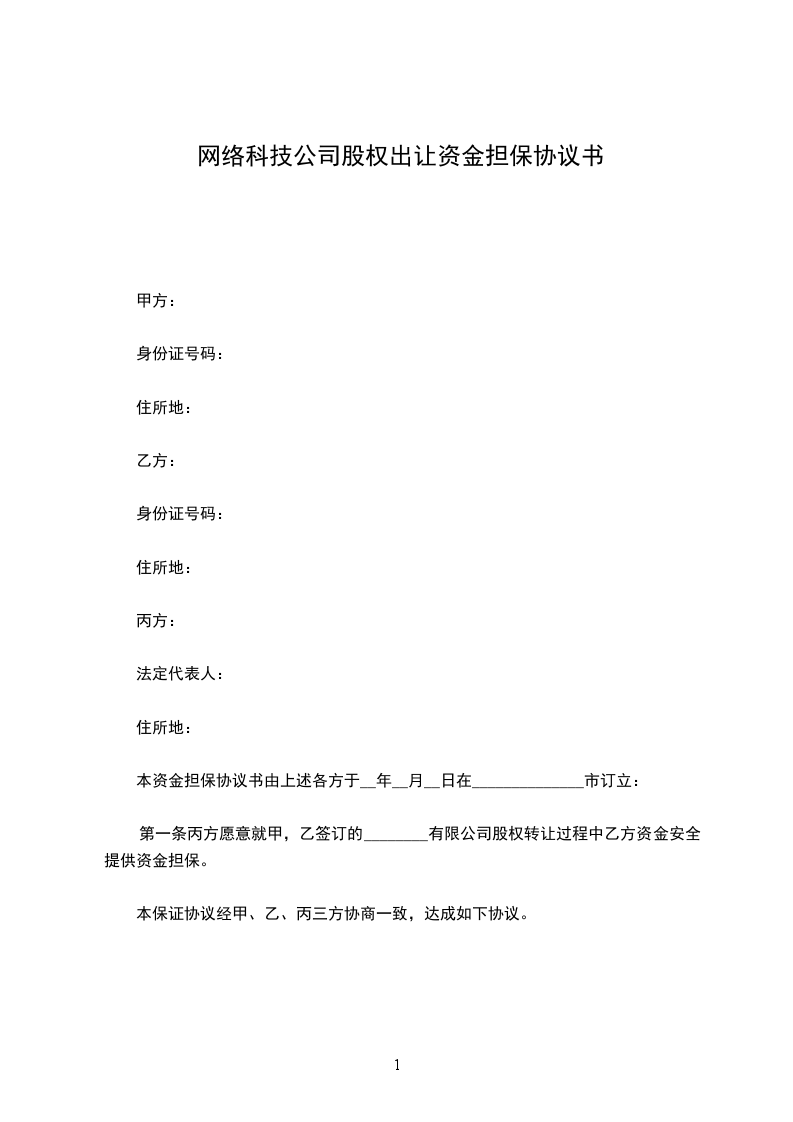 网络科技公司股权出让资金担保协议书

甲方：

身份证号码：

住所地：

乙方：

身份证号码：

住所地：

丙方：

法定代表人：

住所地：

本资金担保协议书由上述各方于____年____月____日在____市订立：

第一条丙方愿意就甲，乙签订的____有限公司股权转让过程中乙方资金安全提供资金担保。

本保证协议经甲、乙、丙三方协商一致，达成如下协议。

1